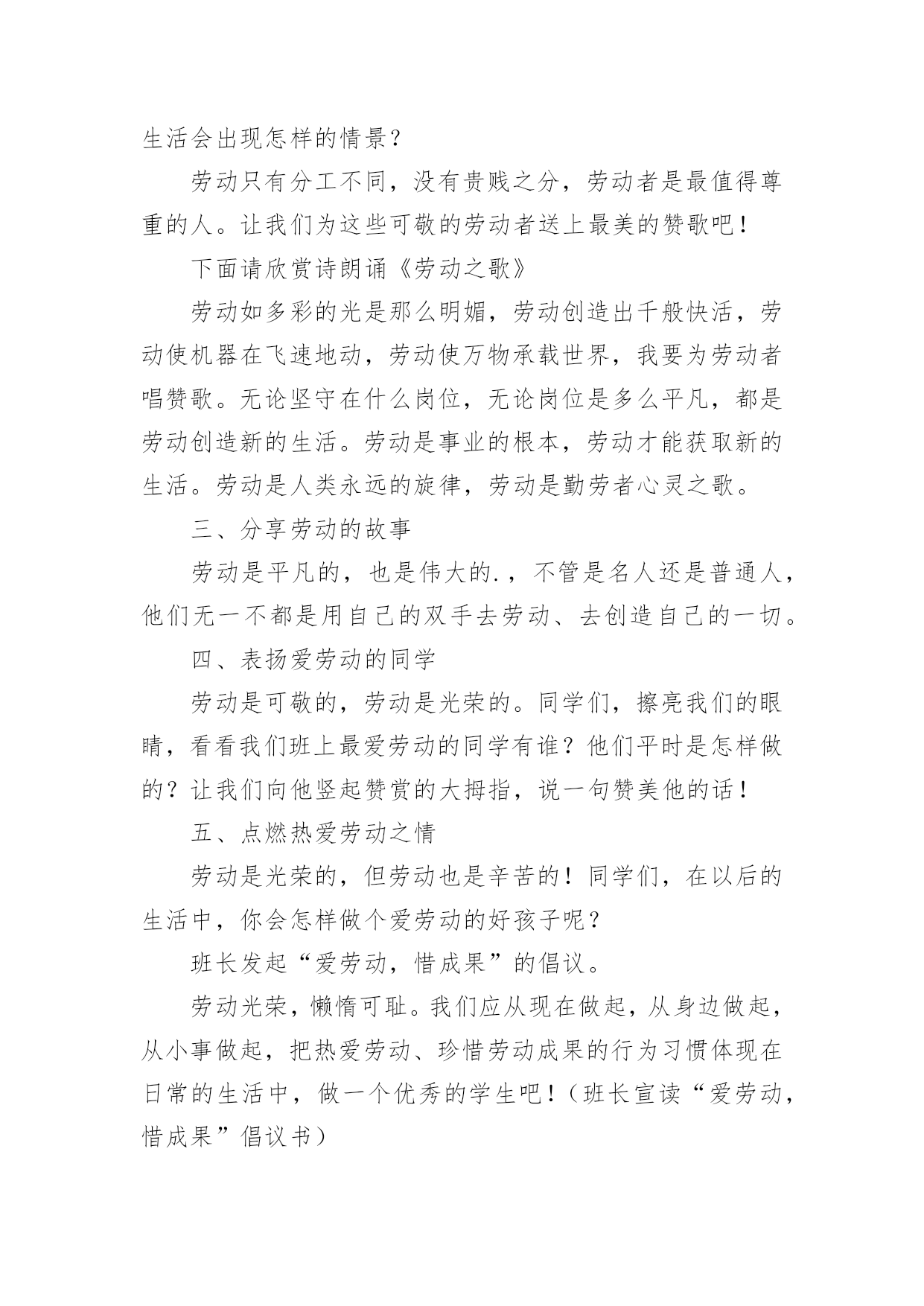 生活会出现怎样的情景？

劳动只有分工不同，没有贵贱之分，劳动者是最值得尊重的人。让我们为这些可敬的劳动者送上最美的赞歌吧！

下面请欣赏诗朗诵《劳动之歌》

劳动如多彩的光是那么明媚，劳动创造出千般快活，劳动使机器在飞速地动，劳动使万物承载世界，我要为劳动者唱赞歌。无论坚守在什么岗位，无论岗位是多么平凡，都是劳动创造新的生活。劳动是事业的根本，劳动才能获取新的生活。劳动是人类永远的旋律，劳动是勤劳者心灵之歌。

三、分享劳动的故事

劳动是平凡的，也是伟大的.，不管是名人还是普通人，他们无一不都是用自己的双手去劳动、去创造自己的一切。

四、表扬爱劳动的同学

劳动是可敬的，劳动是光荣的。同学们，擦亮我们的眼睛，看看我们班上最爱劳动的同学有谁？他们平时是怎样做的？让我们向他竖起赞赏的大拇指，说一句赞美他的话！

五、点燃热爱劳动之情

劳动是光荣的，但劳动也是辛苦的！同学们，在以后的生活中，你会怎样做个爱劳动的好孩子呢？

班长发起“爱劳动，惜成果”的倡议。

劳动光荣，懒惰可耻。我们应从现在做起，从身边做起，从小事做起，把热爱劳动、珍惜劳动成果的行为习惯体现在日常的生活中，做一个优秀的学生吧！（班长宣读“爱劳动，惜成果”倡议书）